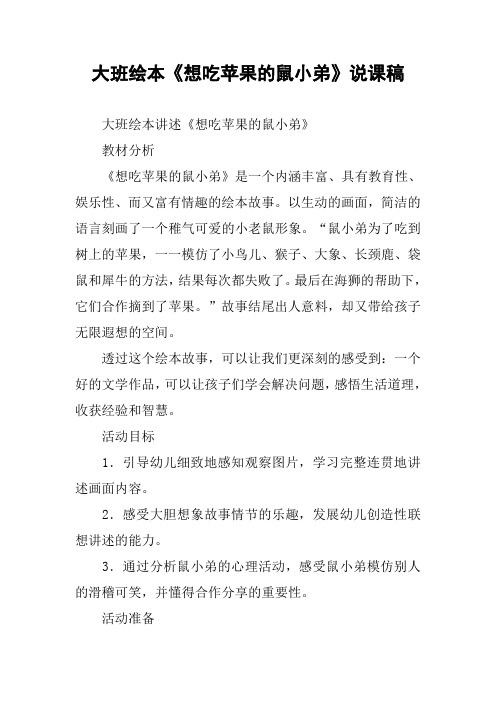 大班绘本《想吃苹果的鼠小弟》说课稿

大班绘本讲述《想吃苹果的鼠小弟》

教材分析

《想吃苹果的鼠小弟》是一个内涵丰富、具有教育性、娱乐性、而又富有情趣的绘本故事。以生动的画面，简洁的语言刻画了一个稚气可爱的小老鼠形象。“鼠小弟为了吃到树上的苹果，一一模仿了小鸟儿、猴子、大象、长颈鹿、袋鼠和犀牛的方法，结果每次都失败了。最后在海狮的帮助下，它们合作摘到了苹果。”故事结尾出人意料，却又带给孩子无限遐想的空间。

透过这个绘本故事，可以让我们更深刻的感受到：一个好的文学作品，可以让孩子们学会解决问题，感悟生活道理，收获经验和智慧。

活动目标

1．引导幼儿细致地感知观察图片，学习完整连贯地讲述画面内容。

2．感受大胆想象故事情节的乐趣，发展幼儿创造性联想讲述的能力。

3．通过分析鼠小弟的心理活动，感受鼠小弟模仿别人的滑稽可笑，并懂得合作分享的重要性。

活动准备